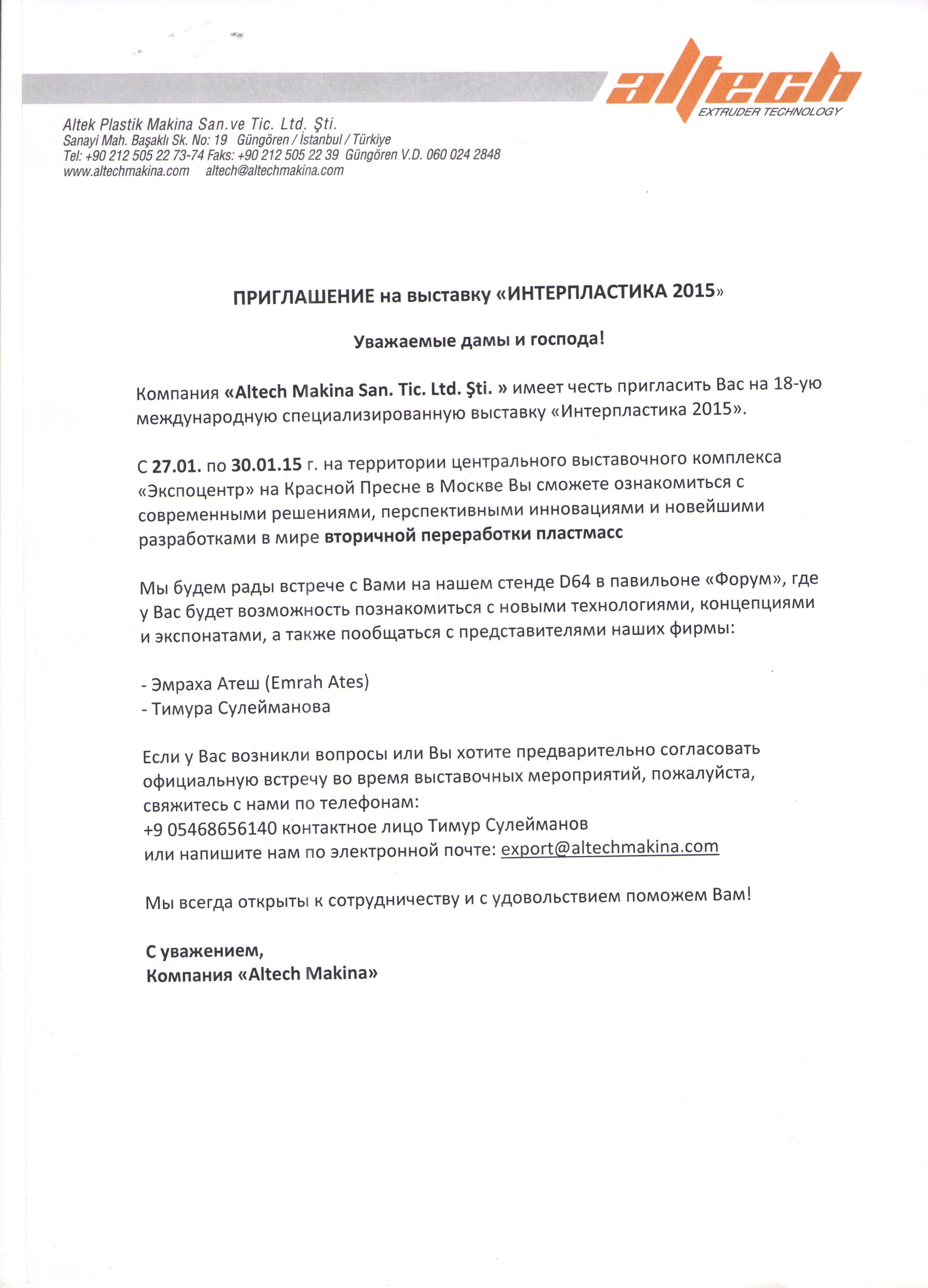 altech
EXTRUDER TECHNOLOGY

Altek Plastik Makina San.ve Tic. Ltd. Şti.
Sanayi Mah. Başaklı Sk. No: 19 Güngören / İstanbul / Türkiye
Tel: +90 212 505 22 73-74 Faks: +90 212 505 22 39 Güngören V.D. 060 024 2848
www.altechmakina.com altech@altechmakina.com

ПРИГЛАШЕНИЕ на выставку «ИНТЕРПЛАСТИКА 2015»

Уважаемые дамы и господа!

Компания «Altech Makina San. Tic. Ltd. Şti. » имеет честь пригласить Вас на 18-ую международную специализированную выставку «Интерпластика 2015».

С 27.01. по 30.01.15 г. на территории центрального выставочного комплекса «Экспоцентр» на Красной Пресне в Москве Вы сможете ознакомиться с современными решениями, перспективными инновациями и новейшими разработками в мире вторичной переработки пластмасс

Мы будем рады встрече с Вами на нашем стенде D64 в павильоне «Форум», где у Вас будет возможность познакомиться с новыми технологиями, концепциями и экспонатами, а также пообщаться с представителями наших фирмы:

- Эмраха Атеш (Emrah Ates)
- Тимура Сулейманова

Если у Вас возникли вопросы или Вы хотите предварительно согласовать официальную встречу во время выставочных мероприятий, пожалуйста, свяжитесь с нами по телефонам:
+9 05468656140 контактное лицо Тимур Сулейманов
или напишите нам по электронной почте: export@altechmakina.com

Мы всегда открыты к сотрудничеству и с удовольствием поможем Вам!

С уважением,
Компания «Altech Makina»